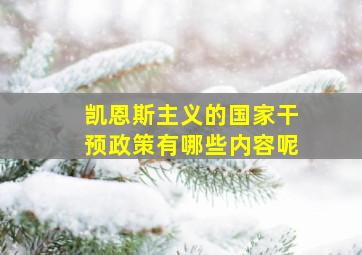 凯恩斯主义的国家干预政策有哪些内容呢